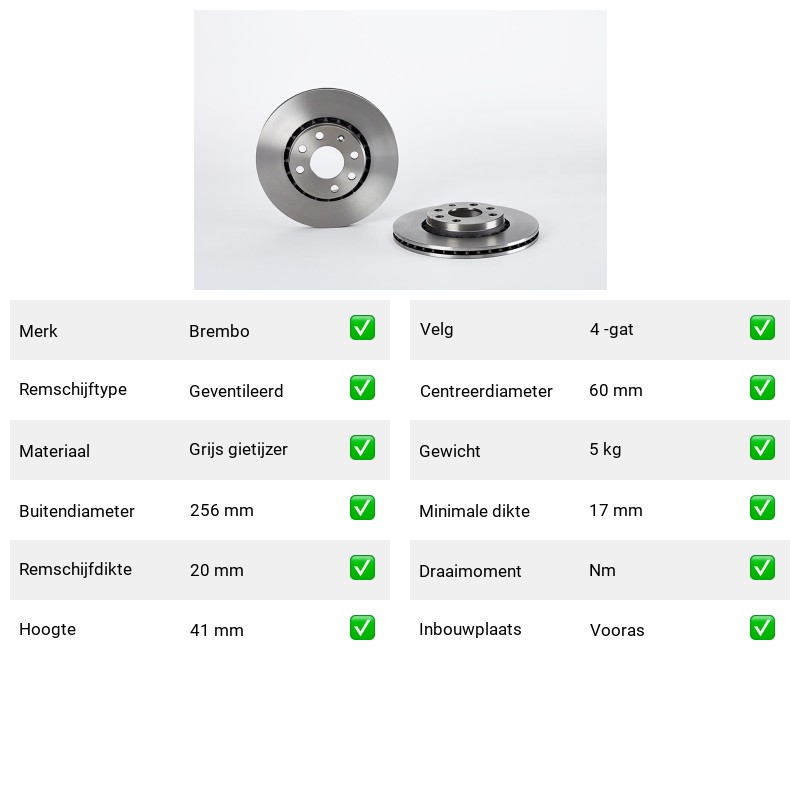 Merk Brembo ☑
Remschijftype Geventileerd ☑
Materiaal Grijs gietijzer ☑
Buitendiameter 256 mm ☑
Remschijfdikte 20 mm ☑
Hoogte 41 mm ☑

Velg 4 -gat ☑
Centreerdiameter 60 mm ☑
Gewicht 5 kg ☑
Minimale dikte 17 mm ☑
Draaimoment Nm ☑
Inbouwplaats Vooras ☑